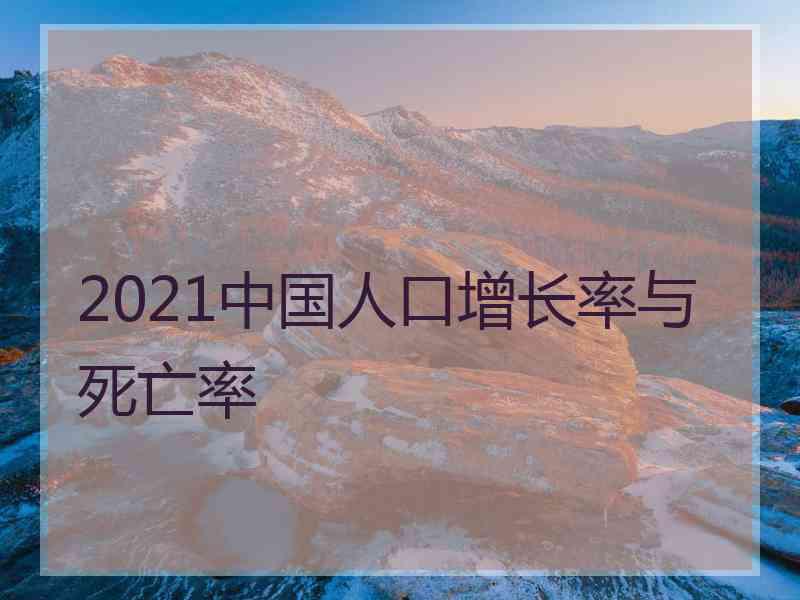 2021中国人口增长率与死亡率